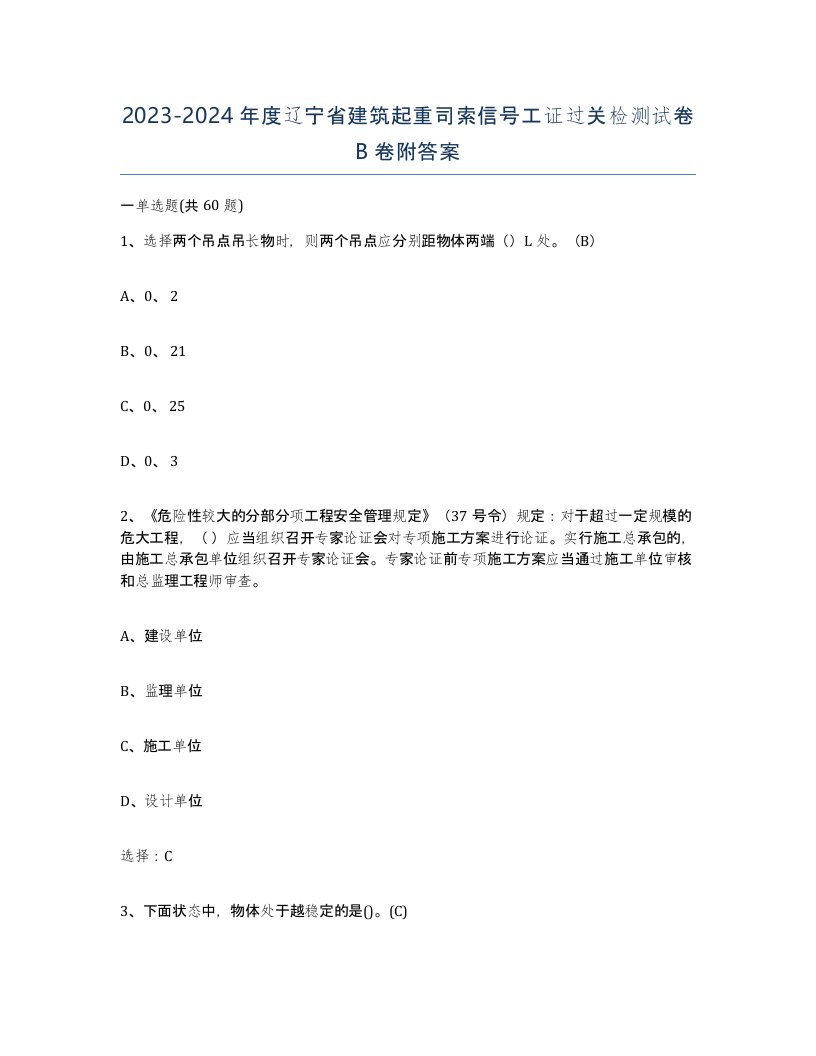 2023-2024年度辽宁省建筑起重司索信号工证过关检测试卷B卷附答案

一单选题(共60题)

1、选择两个吊点吊长物时，则两个吊点应分别距物体两端（）L处。（B）

A、0、2

B、0、21

C、0、25

D、0、3

2、《危险性较大的分部分项工程安全管理规定》（37号令）规定：对于超过一定规模的危大工程，（）应当组织召开专家论证会对专项施工方案进行论证。实行施工总承包的，由施工总承包单位组织召开专家论证会。专家论证前专项施工方案应当通过施工单位审核和总监理工程师审查。

A、建设单位

B、监理单位

C、施工单位

D、设计单位

选择：C

3、下面状态中，物体处于越稳定的是()。(C)